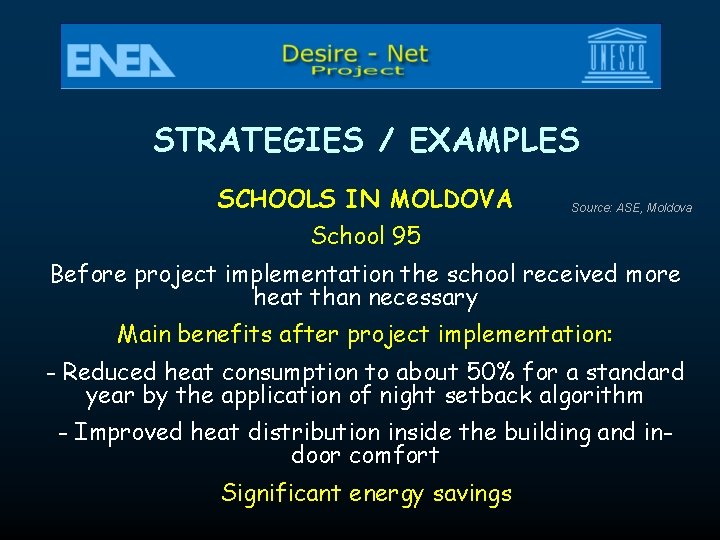 ENEA

Desire - Net Project

UNESCO

STRATEGIES / EXAMPLES

SCHOOLS IN MOLDOVA

Source: ASE, Moldova

School 95

Before project implementation the school received more heat than necessary

Main benefits after project implementation:

- Reduced heat consumption to about 50% for a standard year by the application of night setback algorithm

- Improved heat distribution inside the building and indoor comfort

Significant energy savings